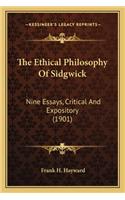 KESSINGER'S LEGACY REPRINTS

The Ethical Philosophy Of Sidgwick

Nine Essays, Critical And Expository (1901)

Frank H. Hayward